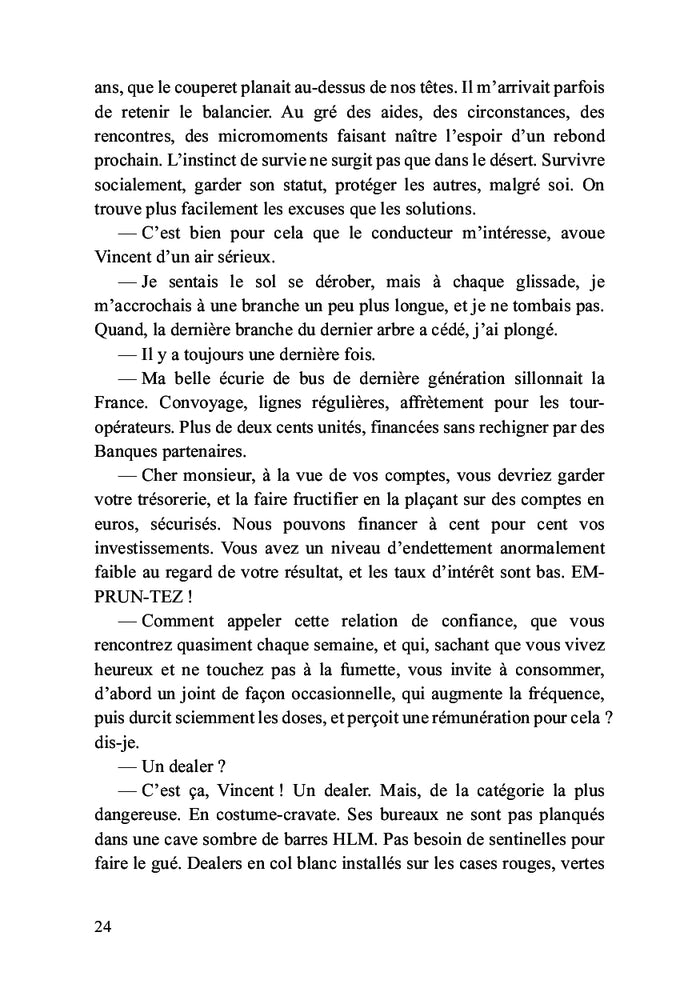 ans, que le couperet planait au-dessus de nos têtes. Il m'arrivait parfois de retenir le balancier. Au gré des aides, des circonstances, des rencontres, des micromoments faisant naître l'espoir d'un rebond prochain. L'instinct de survie ne surgit pas que dans le désert. Survivre socialement, garder son statut, protéger les autres, malgré soi. On trouve plus facilement les excuses que les solutions.

— C'est bien pour cela que le conducteur m'intéresse, avoue Vincent d'un air sérieux.

— Je sentais le sol se dérober, mais à chaque glissade, je m'accrochais à une branche un peu plus longue, et je ne tombais pas. Quand, la dernière branche du dernier arbre a cédé, j'ai plongé.

— Il y a toujours une dernière fois.

— Ma belle écurie de bus de dernière génération sillonnait la France. Convoyage, lignes régulières, affrètement pour les tour-opérateurs. Plus de deux cents unités, financées sans rechigner par des Banques partenaires.

— Cher monsieur, à la vue de vos comptes, vous devriez garder votre trésorerie, et la faire fructifier en la plaçant sur des comptes en euros, sécurisés. Nous pouvons financer à cent pour cent vos investissements. Vous avez un niveau d'endettement anormalement faible au regard de votre résultat, et les taux d'intérêt sont bas. EM-PRUN-TEZ !

— Comment appeler cette relation de confiance, que vous rencontrez quasiment chaque semaine, et qui, sachant que vous vivez heureux et ne touchez pas à la fumette, vous invite à consommer, d'abord un joint de façon occasionnelle, qui augmente la fréquence, puis durcit sciemment les doses, et perçoit une rémunération pour cela ? dis-je.

— Un dealer ?

— C'est ça, Vincent ! Un dealer. Mais, de la catégorie la plus dangereuse. En costume-cravate. Ses bureaux ne sont pas planqués dans une cave sombre de barres HLM. Pas besoin de sentinelles pour faire le gué. Dealers en col blanc installés sur les cases rouges, vertes

24